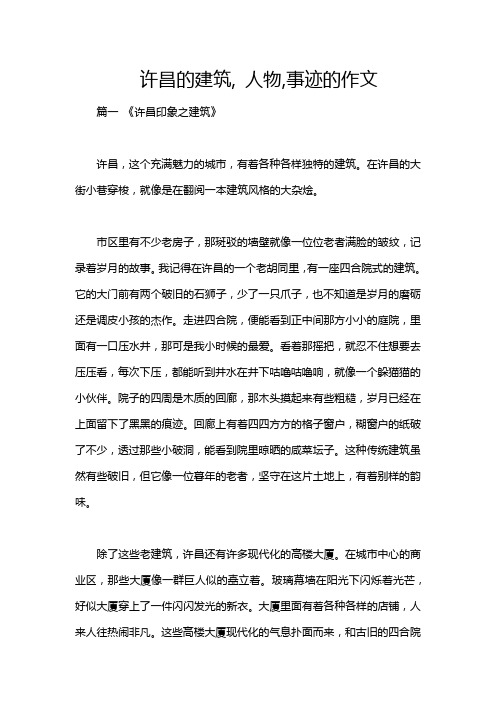 许昌的建筑, 人物,事迹的作文

篇一 《许昌印象之建筑》

许昌，这个充满魅力的城市，有着各种各样独特的建筑。在许昌的大街小巷穿梭，就像是在翻阅一本建筑风格的大杂烩。

市区里有不少老房子，那斑驳的墙壁就像一位位老者满脸的皱纹，记录着岁月的故事。我记得在许昌的一个老胡同里，有一座四合院式的建筑。它的大门前有两个破旧的石狮子，少了一只爪子，也不知道是岁月的磨砺还是调皮小孩的杰作。走进四合院，便能看到正中间那方小小的庭院，里面有一口压水井，那可是我小时候的最爱。看着那摇把，就忍不住想要去压压看，每次下压，都能听到井水在井下咕噜咕噜响，就像一个躲猫猫的小伙伴。院子的四周是木质的回廊，那木头摸起来有些粗糙，岁月已经在上面留下了黑黑的痕迹。回廊上有着四四方方的格子窗户，糊窗户的纸破了不少，透过那些小破洞，能看到院里晾晒的咸菜坛子。这种传统建筑虽然有些破旧，但它像一位暮年的老者，坚守在这片土地上，有着别样的韵味。

除了这些老建筑，许昌还有许多现代化的高楼大厦。在城市中心的商业区，那些大厦像一群巨人似的矗立着。玻璃幕墙在阳光下闪烁着光芒，好似大厦穿上了一件闪闪发光的新衣。大厦里面有着各种各样的店铺，人来人往热闹非凡。这些高楼大厦现代化的气息扑面而来，和古旧的四合院